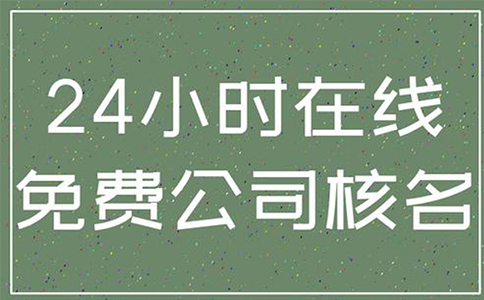 24小时在线
免费公司核名